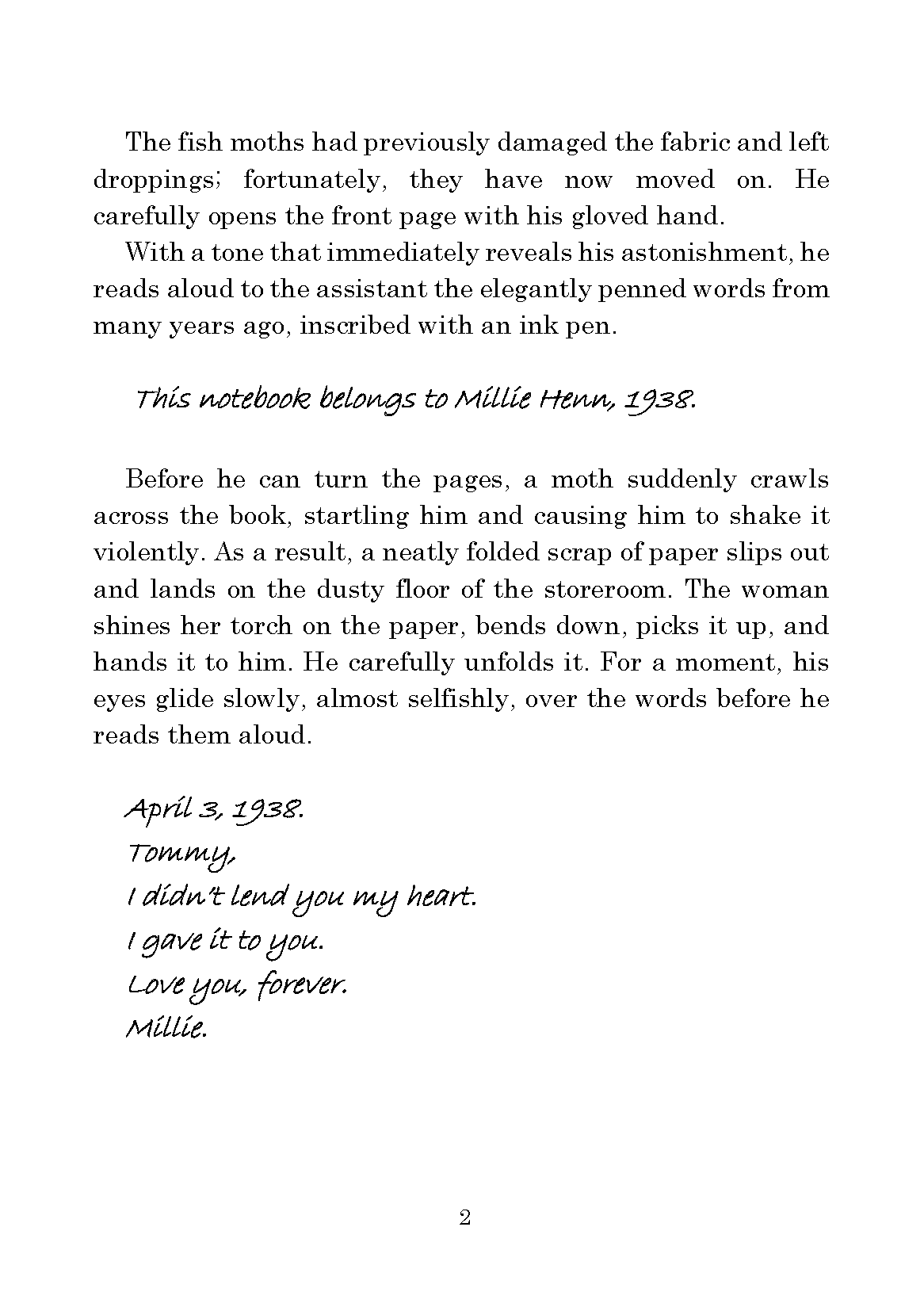 The fish moths had previously damaged the fabric and left droppings; fortunately, they have now moved on. He carefully opens the front page with his gloved hand.

With a tone that immediately reveals his astonishment, he reads aloud to the assistant the elegantly penned words from many years ago, inscribed with an ink pen.

This notebook belongs to Millie Henn, 1938.

Before he can turn the pages, a moth suddenly crawls across the book, startling him and causing him to shake it violently. As a result, a neatly folded scrap of paper slips out and lands on the dusty floor of the storeroom. The woman shines her torch on the paper, bends down, picks it up, and hands it to him. He carefully unfolds it. For a moment, his eyes glide slowly, almost selfishly, over the words before he reads them aloud.

April 3, 1938.
Tommy,
I didn't lend you my heart.
I gave it to you.
Love you, forever.
Millie.

2